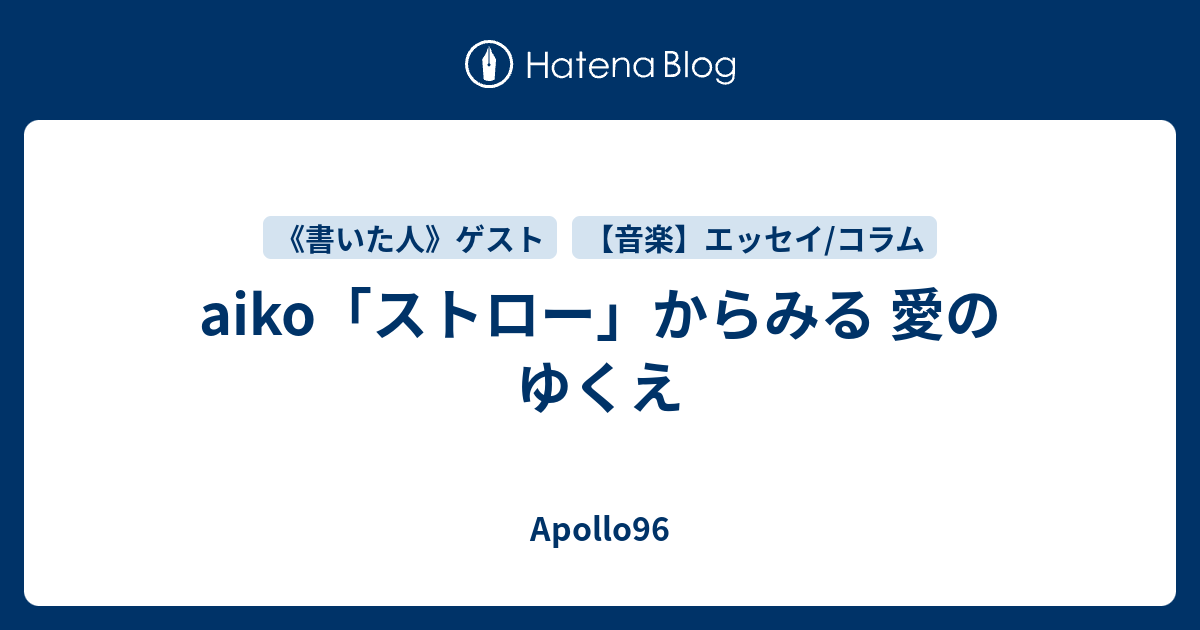 Hatena Blog

《書いた人》ゲスト 【音楽】エッセイ/コラム

aiko「ストロー」からみる 愛のゆくえ

Apollo96